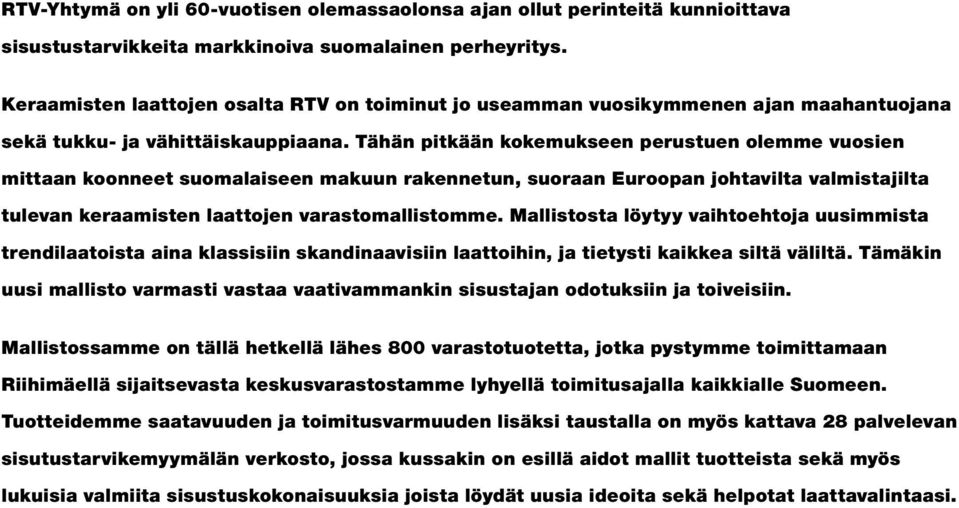 RTV-Yhtymä on yli 60-vuotisen olemassaolonsa ajan ollut perinteitä kunnioittava sisustustarvikkeita markkinoiva suomalainen perheyritys.

Keraamisten laattojen osalta RTV on toiminut jo useamman vuosikymmenen ajan maahantuojana sekä tukku- ja vähittäiskauppiaana. Tähän pitkään kokemukseen perustuen olemme vuosien mittaan koonneet suomalaiseen makuun rakennetun, suoraan Euroopan johtavilta valmistajilta tulevan keraamisten laattojen varastomallistomme. Mallistosta löytyy vaihtoehtoja uusimmista trendilaatoista aina klassisiin skandinaavisiin laattoihin, ja tietysti kaikkea siltä väliltä. Tämäkin uusi mallisto varmasti vastaa vaativammankin sisustajan odotuksiin ja toiveisiin.

Mallistossamme on tällä hetkellä lähes 800 varastotuotetta, jotka pystymme toimittamaan Riihimäellä sijaitsevasta keskusvarastostamme lyhyellä toimitusajalla kaikkialle Suomeen. Tuotteidemme saatavuuden ja toimitusvarmuuden lisäksi taustalla on myös kattava 28 palvelevan sisutustarvikemyymälän verkosto, jossa kussakin on esillä aidot mallit tuotteista sekä myös lukuisia valmiita sisustuskokonaisuuksia joista löydät uusia ideoita sekä helpotat laattavalintaasi.